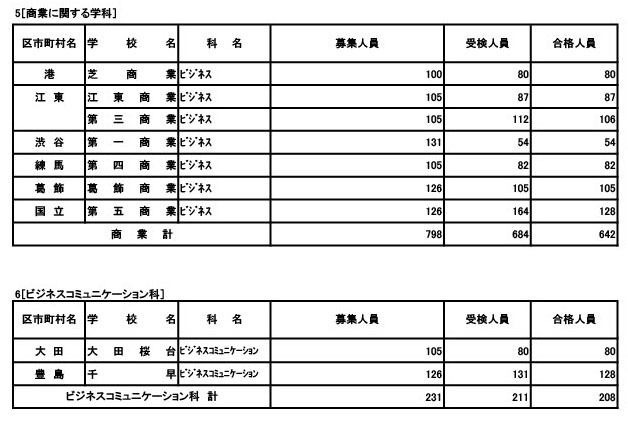 5[商業に関する学科]

| 区市町村名 | 学　校　名 | 科　名 | 募集人員 | 受検人員 | 合格人員 |
|---|---|---|---|---|---|
| 港 | 芝　商　業 | ビジネス | 100 | 80 | 80 |
| 江　東 | 江　東　商　業 | ビジネス | 105 | 87 | 87 |
|  | 第　三　商　業 | ビジネス | 105 | 112 | 106 |
| 渋　谷 | 第　一　商　業 | ビジネス | 131 | 54 | 54 |
| 練　馬 | 第　四　商　業 | ビジネス | 105 | 82 | 82 |
| 葛　飾 | 葛　飾　商　業 | ビジネス | 126 | 105 | 105 |
| 国　立 | 第　五　商　業 | ビジネス | 126 | 164 | 128 |
| 商　業　計 |  |  | 798 | 684 | 642 |

6[ビジネスコミュニケーション科]

| 区市町村名 | 学　校　名 | 科　名 | 募集人員 | 受検人員 | 合格人員 |
|---|---|---|---|---|---|
| 大　田 | 大　田　桜　台 | ビジネスコミュニケーション | 105 | 80 | 80 |
| 豊　島 | 千　早 | ビジネスコミュニケーション | 126 | 131 | 128 |
| ビジネスコミュニケーション科　計 |  |  | 231 | 211 | 208 |